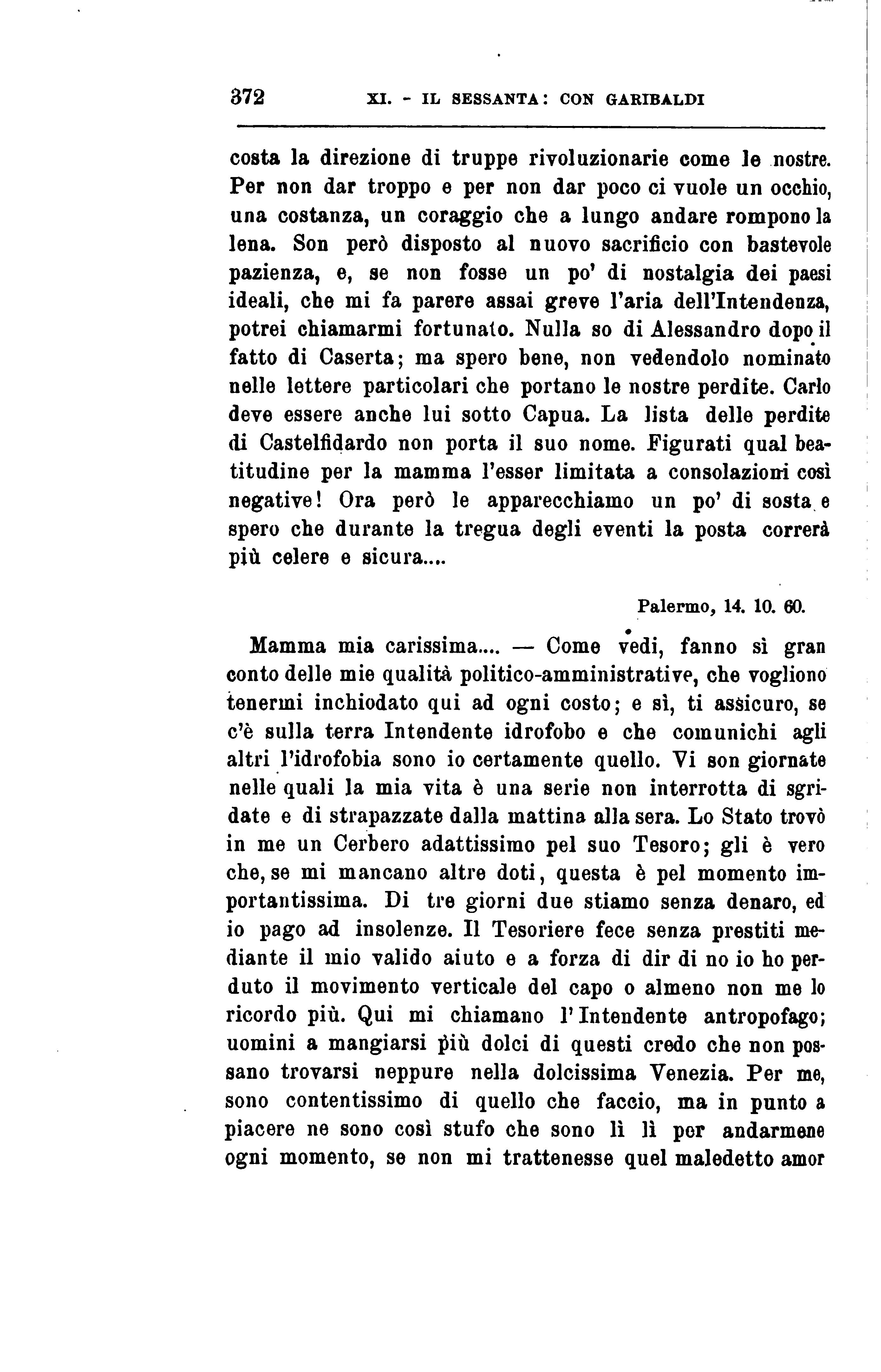 372 XI. - IL SESSANTA: CON GARIBALDI

costa la direzione di truppe rivoluzionarie come le nostre. Per non dar troppo e per non dar poco ci vuole un occhio, una costanza, un coraggio che a lungo andare rompono la lena. Son però disposto al nuovo sacrificio con bastevole pazienza, e, se non fosse un po' di nostalgia dei paesi ideali, che mi fa parere assai greve l'aria dell'Intendenza, potrei chiamarmi fortunato. Nulla so di Alessandro dopo il fatto di Caserta; ma spero bene, non vedendolo nominato nelle lettere particolari che portano le nostre perdite. Carlo deve essere anche lui sotto Capua. La lista delle perdite di Castelfidardo non porta il suo nome. Figurati qual beatitudine per la mamma l'esser limitata a consolazioni così negative! Ora però le apparecchiamo un po' di sosta e spero che durante la tregua degli eventi la posta correrà più celere e sicura....

Palermo, 14. 10. 60.

Mamma mia carissima.... — Come vedi, fanno sì gran conto delle mie qualità politico-amministrative, che vogliono tenermi inchiodato qui ad ogni costo; e sì, ti assicuro, se c'è sulla terra Intendente idrofobo e che comunichi agli altri l'idrofobia sono io certamente quello. Vi son giornate nelle quali la mia vita è una serie non interrotta di sgridate e di strapazzate dalla mattina alla sera. Lo Stato trovò in me un Cerbero adattissimo pel suo Tesoro; gli è vero che, se mi mancano altre doti, questa è pel momento importantissima. Di tre giorni due stiamo senza denaro, ed io pago ad insolenze. Il Tesoriere fece senza prestiti mediante il mio valido aiuto e a forza di dir di no io ho perduto il movimento verticale del capo o almeno non me lo ricordo più. Qui mi chiamano l'Intendente antropofago; uomini a mangiarsi più dolci di questi credo che non possano trovarsi neppure nella dolcissima Venezia. Per me, sono contentissimo di quello che faccio, ma in punto a piacere ne sono così stufo che sono lì lì per andarmene ogni momento, se non mi trattenesse quel maledetto amor